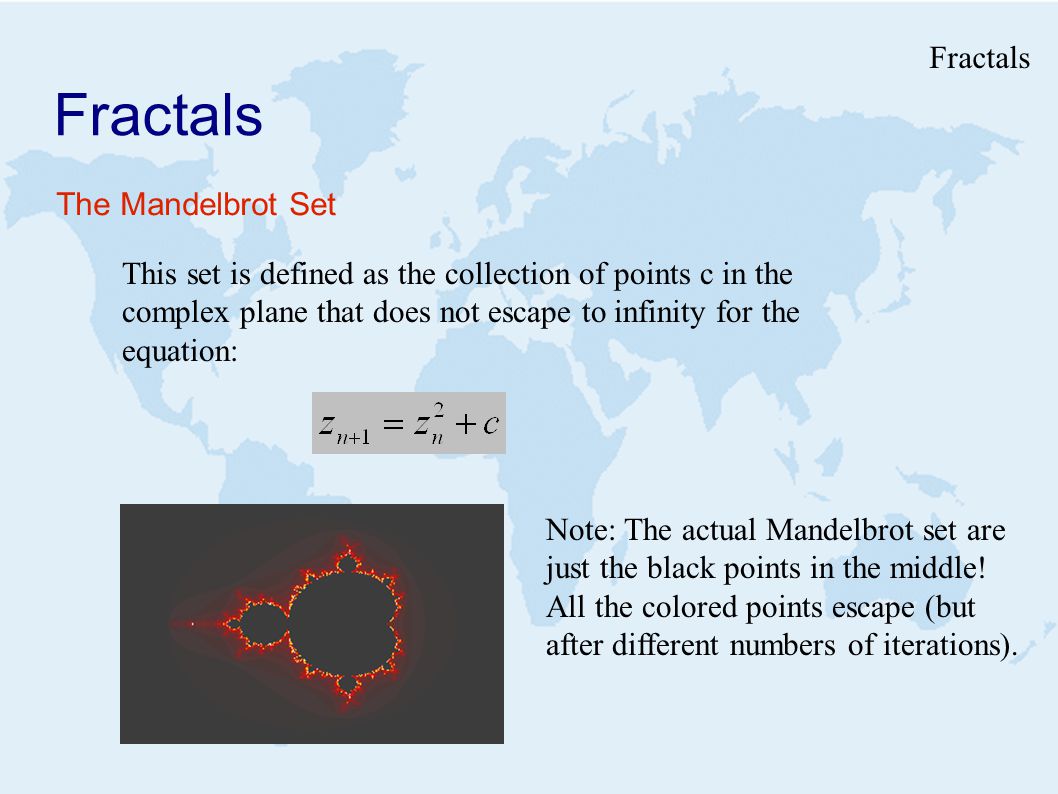 Fractals

Fractals

The Mandelbrot Set

This set is defined as the collection of points c in the complex plane that does not escape to infinity for the equation:

$z_{n+1} = z_n^2 + c$

Note: The actual Mandelbrot set are just the black points in the middle! All the colored points escape (but after different numbers of iterations).